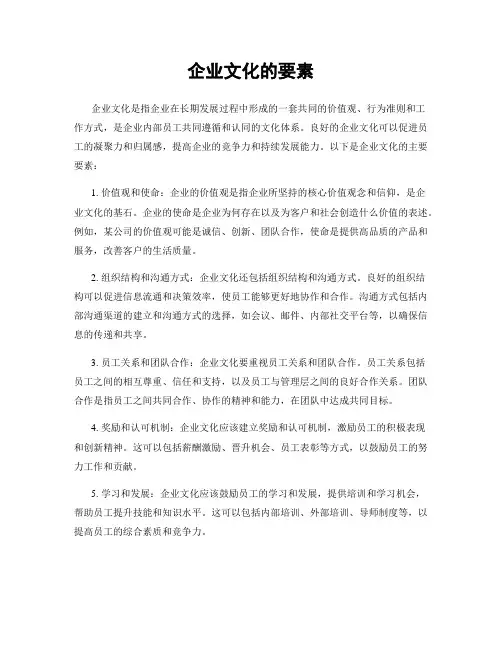 企业文化的要素

企业文化是指企业在长期发展过程中形成的一套共同的价值观、行为准则和工作方式，是企业内部员工共同遵循和认同的文化体系。良好的企业文化可以促进员工的凝聚力和归属感，提高企业的竞争力和持续发展能力。以下是企业文化的主要要素：

1. 价值观和使命：企业的价值观是指企业所坚持的核心价值观念和信仰，是企业文化的基石。企业的使命是企业为何存在以及为客户和社会创造什么价值的表述。例如，某公司的价值观可能是诚信、创新、团队合作，使命是提供高品质的产品和服务，改善客户的生活质量。

2. 组织结构和沟通方式：企业文化还包括组织结构和沟通方式。良好的组织结构可以促进信息流通和决策效率，使员工能够更好地协作和合作。沟通方式包括内部沟通渠道的建立和沟通方式的选择，如会议、邮件、内部社交平台等，以确保信息的传递和共享。

3. 员工关系和团队合作：企业文化要重视员工关系和团队合作。员工关系包括员工之间的相互尊重、信任和支持，以及员工与管理层之间的良好合作关系。团队合作是指员工之间共同合作、协作的精神和能力，在团队中达成共同目标。

4. 奖励和认可机制：企业文化应该建立奖励和认可机制，激励员工的积极表现和创新精神。这可以包括薪酬激励、晋升机会、员工表彰等方式，以鼓励员工的努力工作和贡献。

5. 学习和发展：企业文化应该鼓励员工的学习和发展，提供培训和学习机会，帮助员工提升技能和知识水平。这可以包括内部培训、外部培训、导师制度等，以提高员工的综合素质和竞争力。